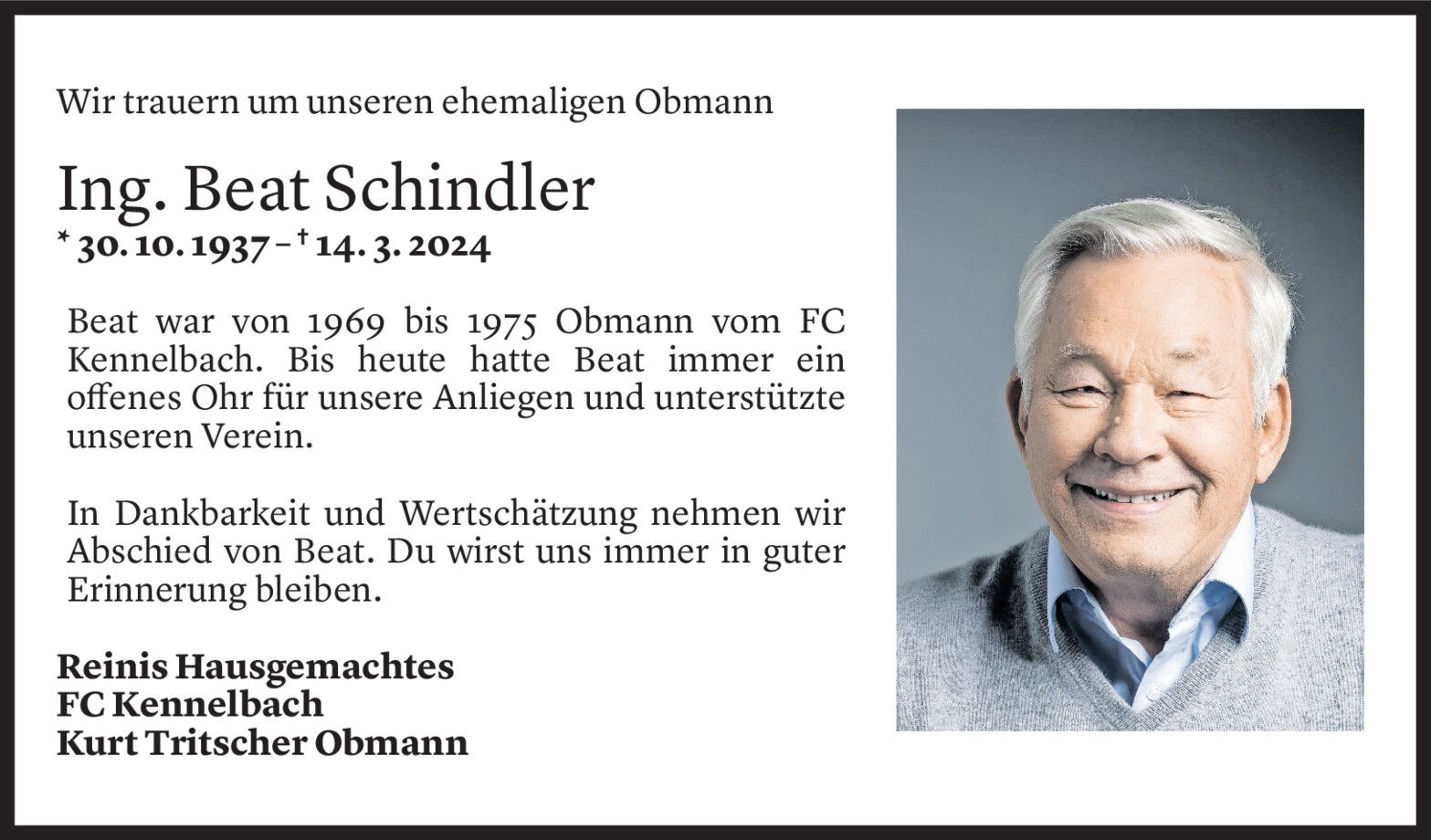 Wir trauern um unseren ehemaligen Obmann

Ing. Beat Schindler
* 30. 10. 1937 – † 14. 3. 2024

Beat war von 1969 bis 1975 Obmann vom FC Kennelbach. Bis heute hatte Beat immer ein offenes Ohr für unsere Anliegen und unterstützte unseren Verein.

In Dankbarkeit und Wertschätzung nehmen wir Abschied von Beat. Du wirst uns immer in guter Erinnerung bleiben.

Reinis Hausgemachtes
FC Kennelbach
Kurt Tritscher Obmann